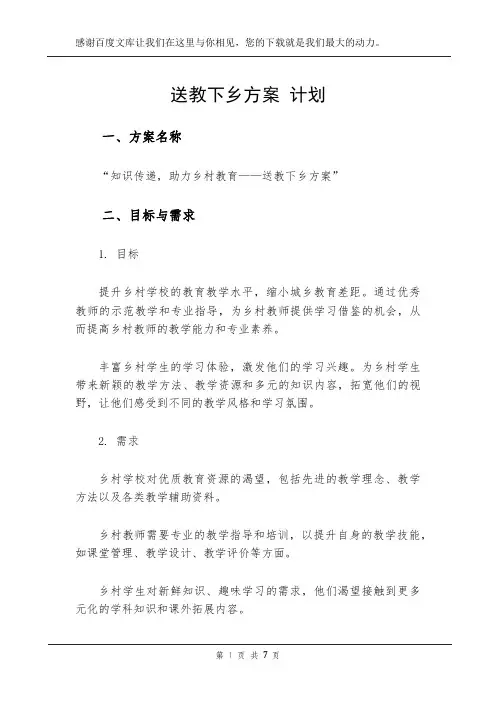 感谢百度文库让我们在这里与你相见，您的下载就是我们最大的动力。

送教下乡方案 计划

一、方案名称

“知识传递，助力乡村教育——送教下乡方案”

二、目标与需求

1. 目标

提升乡村学校的教育教学水平，缩小城乡教育差距。通过优秀教师的示范教学和专业指导，为乡村教师提供学习借鉴的机会，从而提高乡村教师的教学能力和专业素养。

丰富乡村学生的学习体验，激发他们的学习兴趣。为乡村学生带来新颖的教学方法、教学资源和多元的知识内容，拓宽他们的视野，让他们感受到不同的教学风格和学习氛围。

2. 需求

乡村学校对优质教育资源的渴望，包括先进的教学理念、教学方法以及各类教学辅助资料。

乡村教师需要专业的教学指导和培训，以提升自身的教学技能，如课堂管理、教学设计、教学评价等方面。

乡村学生对新鲜知识、趣味学习的需求，他们渴望接触到更多元化的学科知识和课外拓展内容。

第 1 页 共 7 页